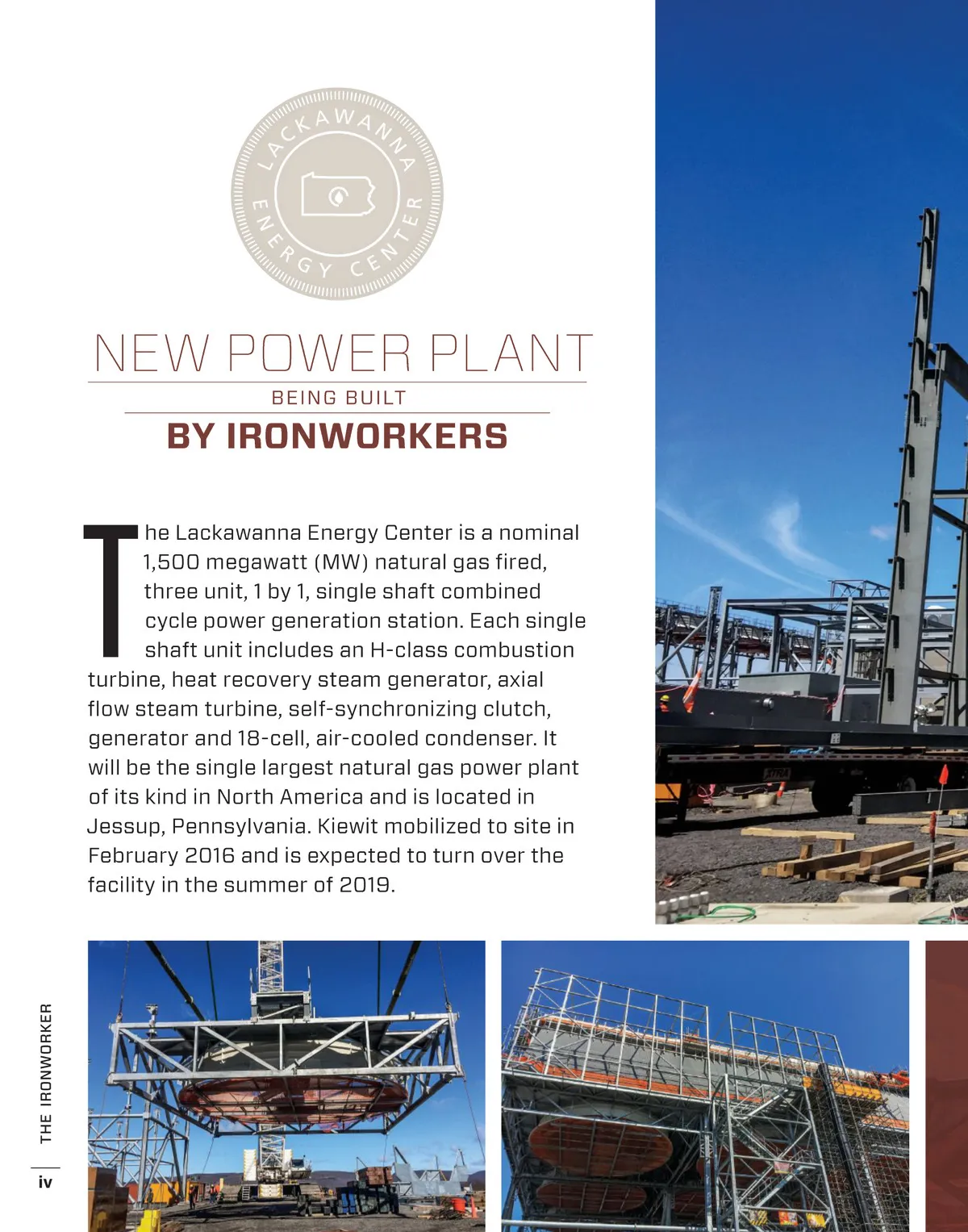 LACKAWANNA ENERGY CENTER

NEW POWER PLANT
BEING BUILT
BY IRONWORKERS

The Lackawanna Energy Center is a nominal 1,500 megawatt (MW) natural gas fired, three unit, 1 by 1, single shaft combined cycle power generation station. Each single shaft unit includes an H-class combustion turbine, heat recovery steam generator, axial flow steam turbine, self-synchronizing clutch, generator and 18-cell, air-cooled condenser. It will be the single largest natural gas power plant of its kind in North America and is located in Jessup, Pennsylvania. Kiewit mobilized to site in February 2016 and is expected to turn over the facility in the summer of 2019.

THE IRONWORKER
iv